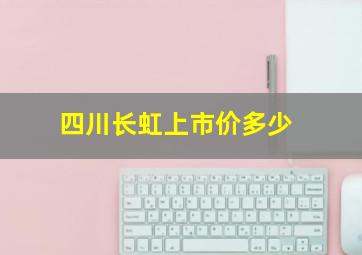 四川长虹上市价多少